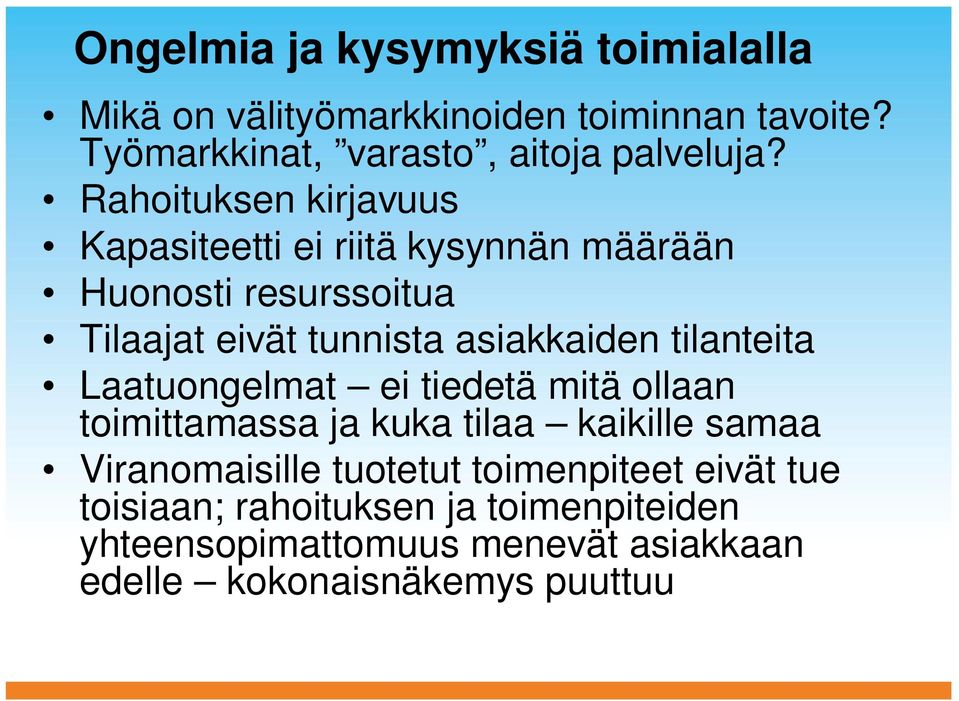 Ongelmia ja kysymyksiä toimialalla

• Mikä on välityömarkkinoiden toiminnan tavoite? Työmarkkinat, ”varasto”, aitoja palveluja?
• Rahoituksen kirjavuus
• Kapasiteetti ei riitä kysynnän määrään
• Huonosti resurssoitua
• Tilaajat eivät tunnista asiakkaiden tilanteita
• Laatuongelmat – ei tiedetä mitä ollaan toimittamassa ja kuka tilaa – kaikille samaa
• Viranomaisille tuotetut toimenpiteet eivät tue toisiaan; rahoituksen ja toimenpiteiden yhteensopimattomuus menevät asiakkaan edelle – kokonaisnäkemys puuttuu